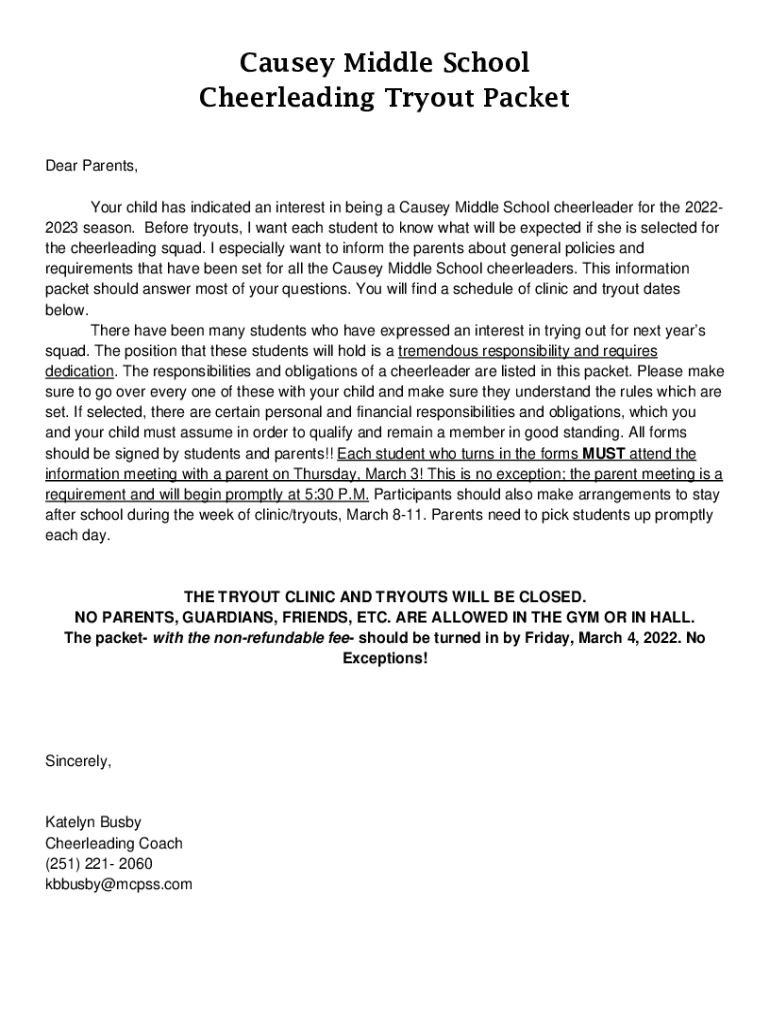 Causey Middle School
Cheerleading Tryout Packet

Dear Parents,

Your child has indicated an interest in being a Causey Middle School cheerleader for the 2022-2023 season. Before tryouts, I want each student to know what will be expected if she is selected for the cheerleading squad. I especially want to inform the parents about general policies and requirements that have been set for all the Causey Middle School cheerleaders. This information packet should answer most of your questions. You will find a schedule of clinic and tryout dates below.

There have been many students who have expressed an interest in trying out for next year's squad. The position that these students will hold is a tremendous responsibility and requires dedication. The responsibilities and obligations of a cheerleader are listed in this packet. Please make sure to go over every one of these with your child and make sure they understand the rules which are set. If selected, there are certain personal and financial responsibilities and obligations, which you and your child must assume in order to qualify and remain a member in good standing. All forms should be signed by students and parents!! Each student who turns in the forms MUST attend the information meeting with a parent on Thursday, March 3! This is no exception; the parent meeting is a requirement and will begin promptly at 5:30 P.M. Participants should also make arrangements to stay after school during the week of clinic/tryouts, March 8-11. Parents need to pick students up promptly each day.

THE TRYOUT CLINIC AND TRYOUTS WILL BE CLOSED.
NO PARENTS, GUARDIANS, FRIENDS, ETC. ARE ALLOWED IN THE GYM OR IN HALL.
The packet- with the non-refundable fee- should be turned in by Friday, March 4, 2022. No Exceptions!

Sincerely,

Katelyn Busby
Cheerleading Coach
(251) 221- 2060
kbbusby@mcpss.com